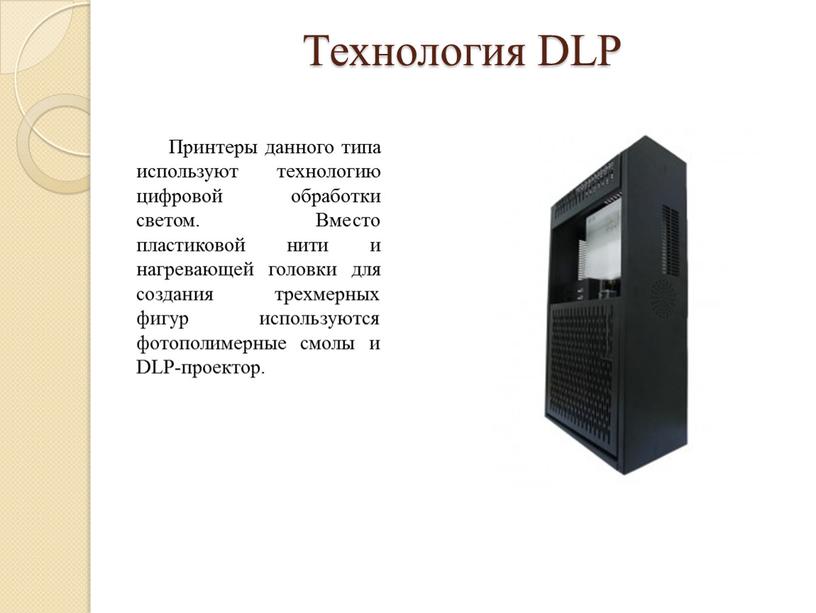 Технология DLP

Принтеры данного типа используют технологию цифровой обработки светом. Вместо пластиковой нити и нагревающей головки для создания трехмерных фигур используются фотополимерные смолы и DLP-проектор.